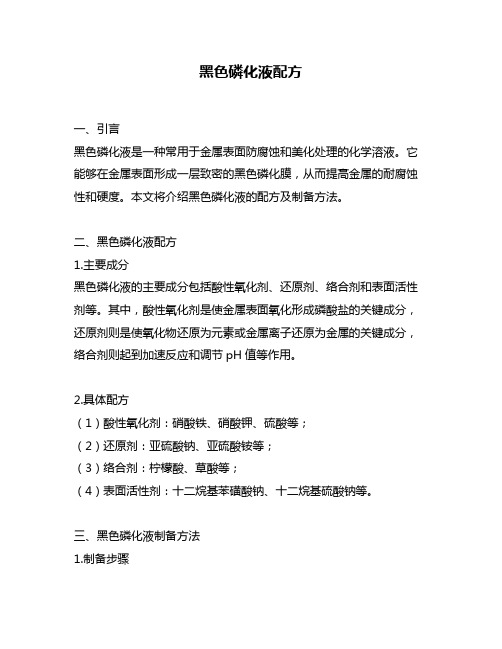 黑色磷化液配方

一、引言
黑色磷化液是一种常用于金属表面防腐蚀和美化处理的化学溶液。它能够在金属表面形成一层致密的黑色磷化膜，从而提高金属的耐腐蚀性和硬度。本文将介绍黑色磷化液的配方及制备方法。

二、黑色磷化液配方
1.主要成分
黑色磷化液的主要成分包括酸性氧化剂、还原剂、络合剂和表面活性剂等。其中，酸性氧化剂是使金属表面氧化形成磷酸盐的关键成分，还原剂则是使氧化物还原为元素或金属离子还原为金属的关键成分，络合剂则起到加速反应和调节 pH 值等作用。

2.具体配方
（1）酸性氧化剂：硝酸铁、硝酸钾、硫酸等；
（2）还原剂：亚硫酸钠、亚硫酸铵等；
（3）络合剂：柠檬酸、草酸等；
（4）表面活性剂：十二烷基苯磺酸钠、十二烷基硫酸钠等。

三、黑色磷化液制备方法
1.制备步骤